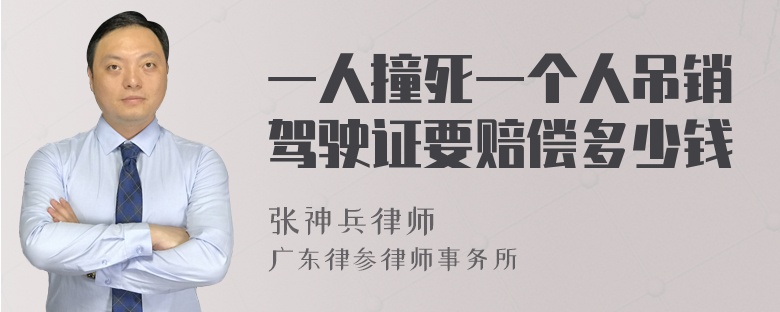 一人撞死一个人吊销驾驶证要赔偿多少钱

张神兵律师

广东律参律师事务所